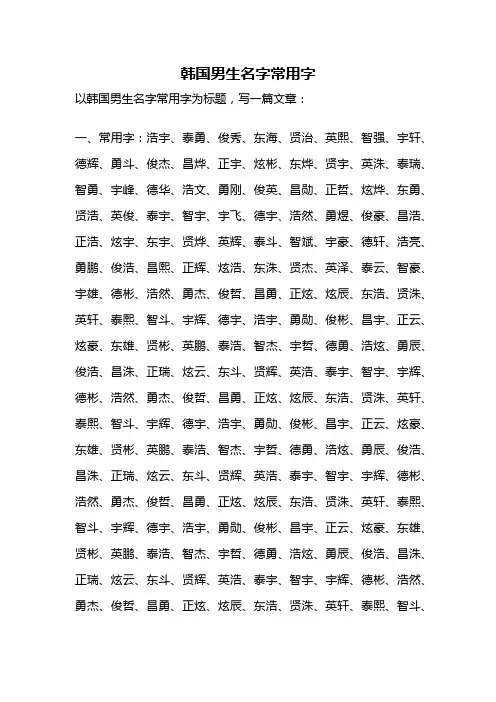 韩国男生名字常用字

以韩国男生名字常用字为标题，写一篇文章：

一、常用字：浩宇、泰勇、俊秀、东海、贤治、英熙、智强、宇轩、德辉、勇斗、俊杰、昌烨、正宇、炫彬、东烨、贤宇、英洙、泰瑞、智勇、宇峰、德华、浩文、勇刚、俊英、昌勋、正哲、炫烨、东勇、贤浩、英俊、泰宇、智宇、宇飞、德宇、浩然、勇煜、俊豪、昌浩、正浩、炫宇、东宇、贤烨、英辉、泰斗、智斌、宇豪、德轩、浩亮、勇鹏、俊浩、昌熙、正辉、炫浩、东洙、贤杰、英泽、泰云、智豪、宇雄、德彬、浩然、勇杰、俊哲、昌勇、正炫、炫辰、东浩、贤洙、英轩、泰熙、智斗、宇辉、德宇、浩宇、勇勋、俊彬、昌宇、正云、炫豪、东雄、贤彬、英鹏、泰浩、智杰、宇哲、德勇、浩炫、勇辰、俊浩、昌洙、正瑞、炫云、东斗、贤辉、英浩、泰宇、智宇、宇辉、德彬、浩然、勇杰、俊哲、昌勇、正炫、炫辰、东浩、贤洙、英轩、泰熙、智斗、宇辉、德宇、浩宇、勇勋、俊彬、昌宇、正云、炫豪、东雄、贤彬、英鹏、泰浩、智杰、宇哲、德勇、浩炫、勇辰、俊浩、昌洙、正瑞、炫云、东斗、贤辉、英浩、泰宇、智宇、宇辉、德彬、浩然、勇杰、俊哲、昌勇、正炫、炫辰、东浩、贤洙、英轩、泰熙、智斗、宇辉、德宇、浩宇、勇勋、俊彬、昌宇、正云、炫豪、东雄、贤彬、英鹏、泰浩、智杰、宇哲、德勇、浩炫、勇辰、俊浩、昌洙、正瑞、炫云、东斗、贤辉、英浩、泰宇、智宇、宇辉、德彬、浩然、勇杰、俊哲、昌勇、正炫、炫辰、东浩、贤洙、英轩、泰熙、智斗、